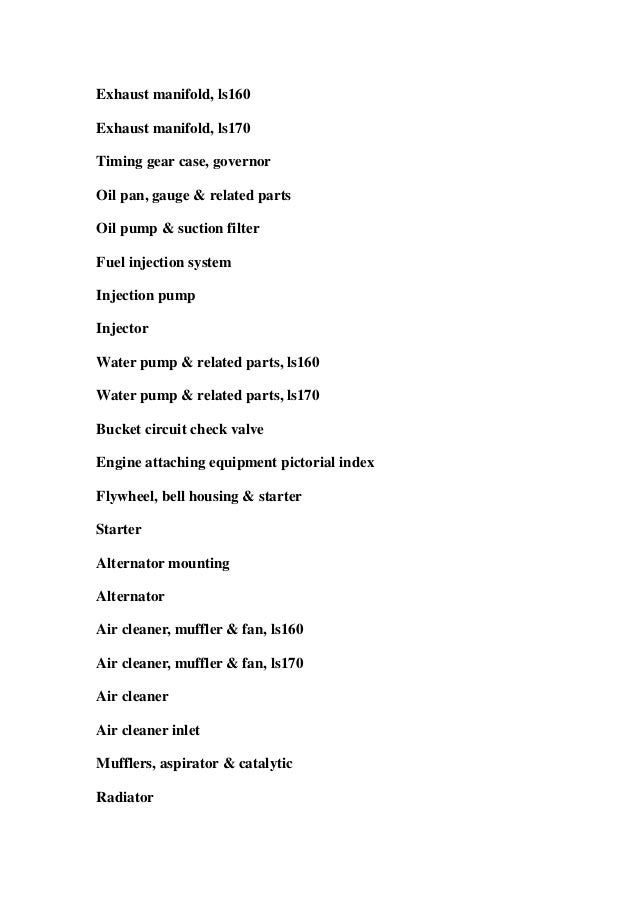 Exhaust manifold, ls160

Exhaust manifold, ls170

Timing gear case, governor

Oil pan, gauge & related parts

Oil pump & suction filter

Fuel injection system

Injection pump

Injector

Water pump & related parts, ls160

Water pump & related parts, ls170

Bucket circuit check valve

Engine attaching equipment pictorial index

Flywheel, bell housing & starter

Starter

Alternator mounting

Alternator

Air cleaner, muffler & fan, ls160

Air cleaner, muffler & fan, ls170

Air cleaner

Air cleaner inlet

Mufflers, aspirator & catalytic

Radiator